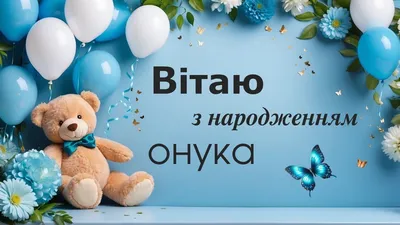 Вітаю
з народженням
онука